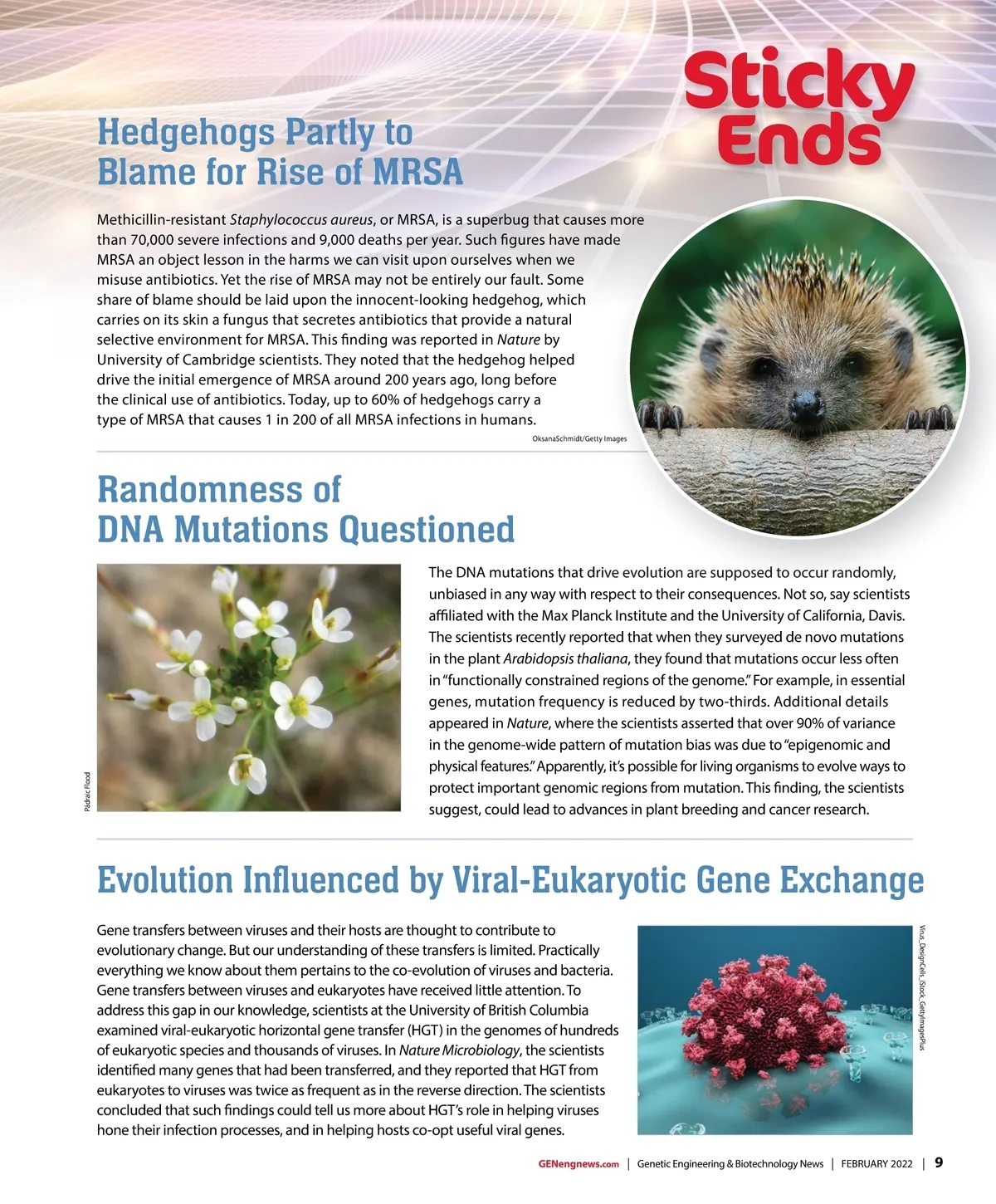 Sticky Ends

Hedgehogs Partly to Blame for Rise of MRSA

Methicillin-resistant Staphylococcus aureus, or MRSA, is a superbug that causes more than 70,000 severe infections and 9,000 deaths per year. Such figures have made MRSA an object lesson in the harms we can visit upon ourselves when we misuse antibiotics. Yet the rise of MRSA may not be entirely our fault. Some share of blame should be laid upon the innocent-looking hedgehog, which carries on its skin a fungus that secretes antibiotics that provide a natural selective environment for MRSA. This finding was reported in Nature by University of Cambridge scientists. They noted that the hedgehog helped drive the initial emergence of MRSA around 200 years ago, long before the clinical use of antibiotics. Today, up to 60% of hedgehogs carry a type of MRSA that causes 1 in 200 of all MRSA infections in humans.

OksanaSchmidt/Getty Images

Randomness of DNA Mutations Questioned

Pádraic Flood

The DNA mutations that drive evolution are supposed to occur randomly, unbiased in any way with respect to their consequences. Not so, say scientists affiliated with the Max Planck Institute and the University of California, Davis. The scientists recently reported that when they surveyed de novo mutations in the plant Arabidopsis thaliana, they found that mutations occur less often in "functionally constrained regions of the genome." For example, in essential genes, mutation frequency is reduced by two-thirds. Additional details appeared in Nature, where the scientists asserted that over 90% of variance in the genome-wide pattern of mutation bias was due to "epigenomic and physical features." Apparently, it's possible for living organisms to evolve ways to protect important genomic regions from mutation. This finding, the scientists suggest, could lead to advances in plant breeding and cancer research.

Evolution Influenced by Viral-Eukaryotic Gene Exchange

Gene transfers between viruses and their hosts are thought to contribute to evolutionary change. But our understanding of these transfers is limited. Practically everything we know about them pertains to the co-evolution of viruses and bacteria. Gene transfers between viruses and eukaryotes have received little attention. To address this gap in our knowledge, scientists at the University of British Columbia examined viral-eukaryotic horizontal gene transfer (HGT) in the genomes of hundreds of eukaryotic species and thousands of viruses. In Nature Microbiology, the scientists identified many genes that had been transferred, and they reported that HGT from eukaryotes to viruses was twice as frequent as in the reverse direction. The scientists concluded that such findings could tell us more about HGT's role in helping viruses hone their infection processes, and in helping hosts co-opt useful viral genes.

Virus_DesignCells_iStock_GettyImagesPlus

GENengnews.com | Genetic Engineering & Biotechnology News | FEBRUARY 2022 | 9